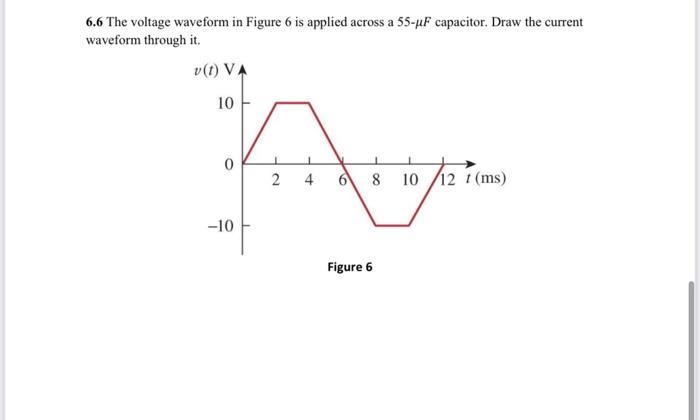 6.6 The voltage waveform in Figure 6 is applied across a 55-$\mu F$ capacitor. Draw the current waveform through it.

$v(t)$ V

10

0

−10

2 4 6 8 10 12 $t$ (ms)

Figure 6